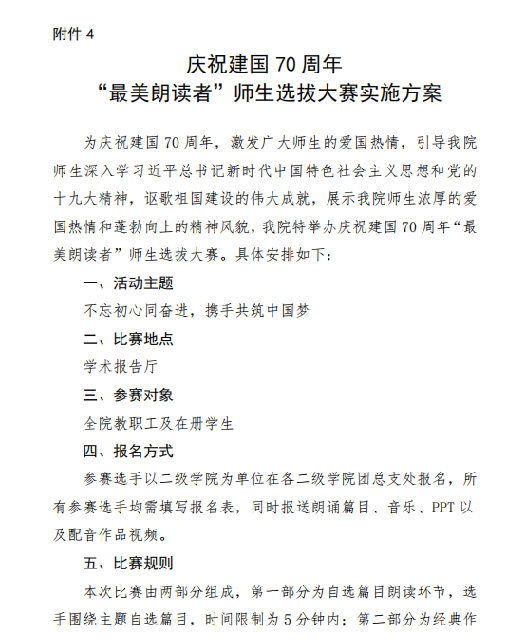 附件 4

庆祝建国 70 周年
“最美朗读者”师生选拔大赛实施方案

为庆祝建国 70 周年，激发广大师生的爱国热情，引导我院师生深入学习近平总书记新时代中国特色社会主义思想和党的十九大精神，讴歌祖国建设的伟大成就，展示我院师生浓厚的爱国热情和蓬勃向上的精神风貌，我院特举办庆祝建国 70 周年“最美朗读者”师生选拔大赛。具体安排如下：

一、活动主题

不忘初心同奋进，携手共筑中国梦

二、比赛地点

学术报告厅

三、参赛对象

全院教职工及在册学生

四、报名方式

参赛选手以二级学院为单位在各二级学院团总支处报名，所有参赛选手均需填写报名表，同时报送朗诵篇目、音乐、PPT 以及配音作品视频。

五、比赛规则

本次比赛由两部分组成，第一部分为自选篇目朗读环节，选手围绕主题自选篇目，时间限制为 5 分钟内；第二部分为经典作